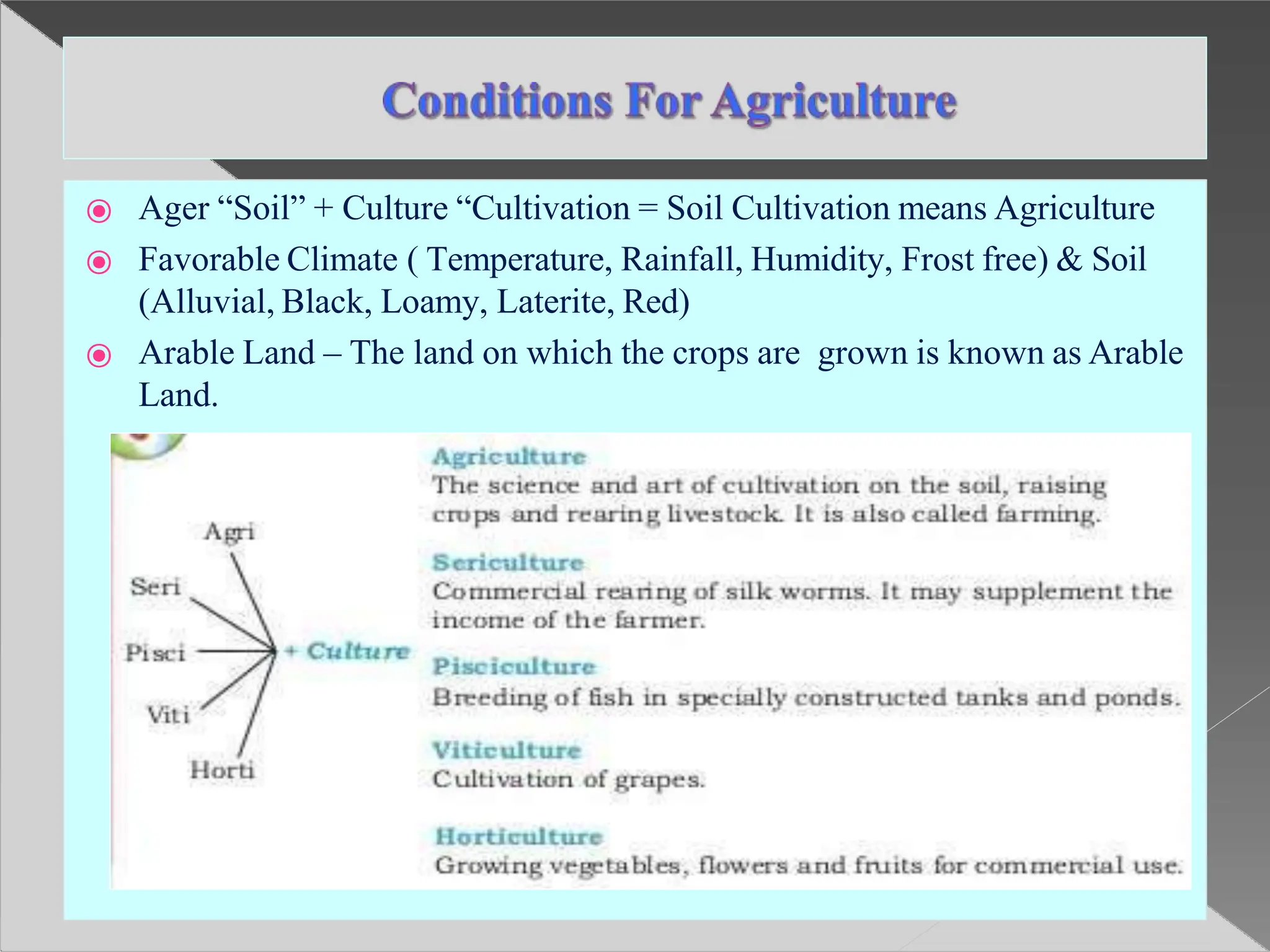 Conditions For Agriculture

Ager “Soil” + Culture “Cultivation = Soil Cultivation means Agriculture

Favorable Climate ( Temperature, Rainfall, Humidity, Frost free) & Soil (Alluvial, Black, Loamy, Laterite, Red)

Arable Land – The land on which the crops are grown is known as Arable Land.

Agri
Seri
Pisci
Viti
Horti
+ Culture

Agriculture
The science and art of cultivation on the soil, raising crops and rearing livestock. It is also called farming.

Sericulture
Commercial rearing of silk worms. It may supplement the income of the farmer.

Pisciculture
Breeding of fish in specially constructed tanks and ponds.

Viticulture
Cultivation of grapes.

Horticulture
Growing vegetables, flowers and fruits for commercial use.